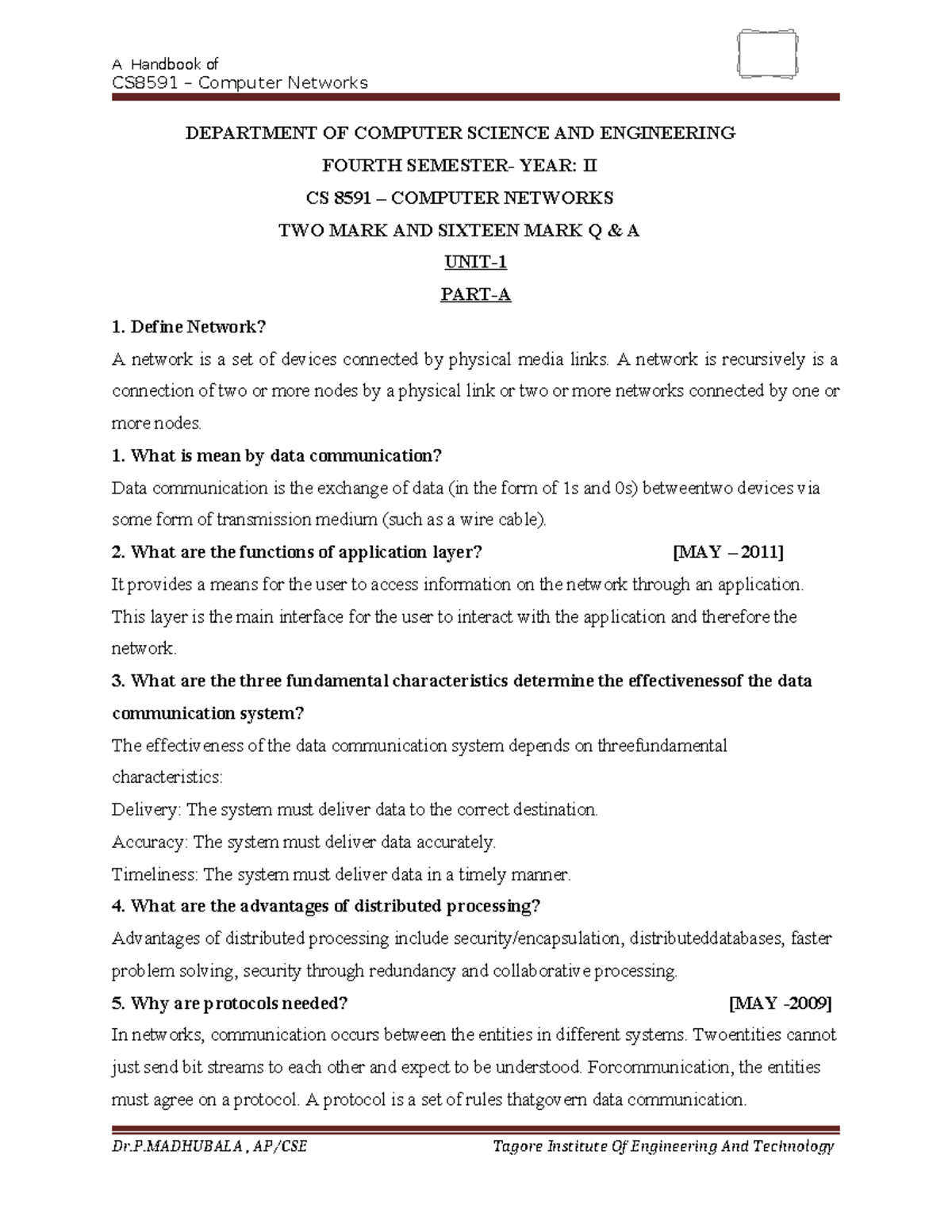 A Handbook of
CS8591 – Computer Networks

DEPARTMENT OF COMPUTER SCIENCE AND ENGINEERING

FOURTH SEMESTER- YEAR: II

CS 8591 – COMPUTER NETWORKS

TWO MARK AND SIXTEEN MARK Q & A

UNIT-1

PART-A

1. Define Network?

A network is a set of devices connected by physical media links. A network is recursively is a connection of two or more nodes by a physical link or two or more networks connected by one or more nodes.

1. What is mean by data communication?

Data communication is the exchange of data (in the form of 1s and 0s) betweentwo devices via some form of transmission medium (such as a wire cable).

2. What are the functions of application layer? [MAY – 2011]

It provides a means for the user to access information on the network through an application. This layer is the main interface for the user to interact with the application and therefore the network.

3. What are the three fundamental characteristics determine the effectivenessof the data communication system?

The effectiveness of the data communication system depends on threefundamental characteristics:

Delivery: The system must deliver data to the correct destination.

Accuracy: The system must deliver data accurately.

Timeliness: The system must deliver data in a timely manner.

4. What are the advantages of distributed processing?

Advantages of distributed processing include security/encapsulation, distributeddatabases, faster problem solving, security through redundancy and collaborative processing.

5. Why are protocols needed? [MAY -2009]

In networks, communication occurs between the entities in different systems. Twoentities cannot just send bit streams to each other and expect to be understood. Forcommunication, the entities must agree on a protocol. A protocol is a set of rules thatgovern data communication.

Dr.P.MADHUBALA , AP/CSE Tagore Institute Of Engineering And Technology